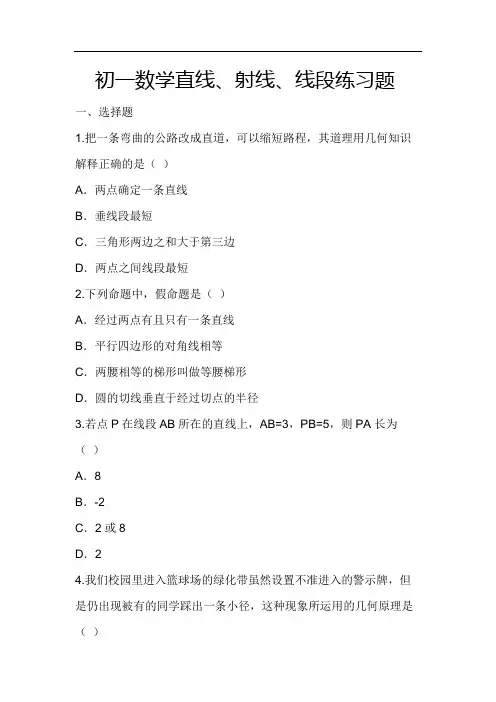 初一数学直线、射线、线段练习题

一、选择题

1.把一条弯曲的公路改成直道，可以缩短路程，其道理用几何知识解释正确的是（ ）

A．两点确定一条直线

B．垂线段最短

C．三角形两边之和大于第三边

D．两点之间线段最短

2.下列命题中，假命题是（ ）

A．经过两点有且只有一条直线

B．平行四边形的对角线相等

C．两腰相等的梯形叫做等腰梯形

D．圆的切线垂直于经过切点的半径

3.若点 P 在线段 AB 所在的直线上，AB=3，PB=5，则 PA 长为（ ）

A．8

B．-2

C．2 或 8

D．2

4.我们校园里进入篮球场的绿化带虽然设置不准进入的警示牌，但是仍出现被有的同学踩出一条小径，这种现象所运用的几何原理是（ ）